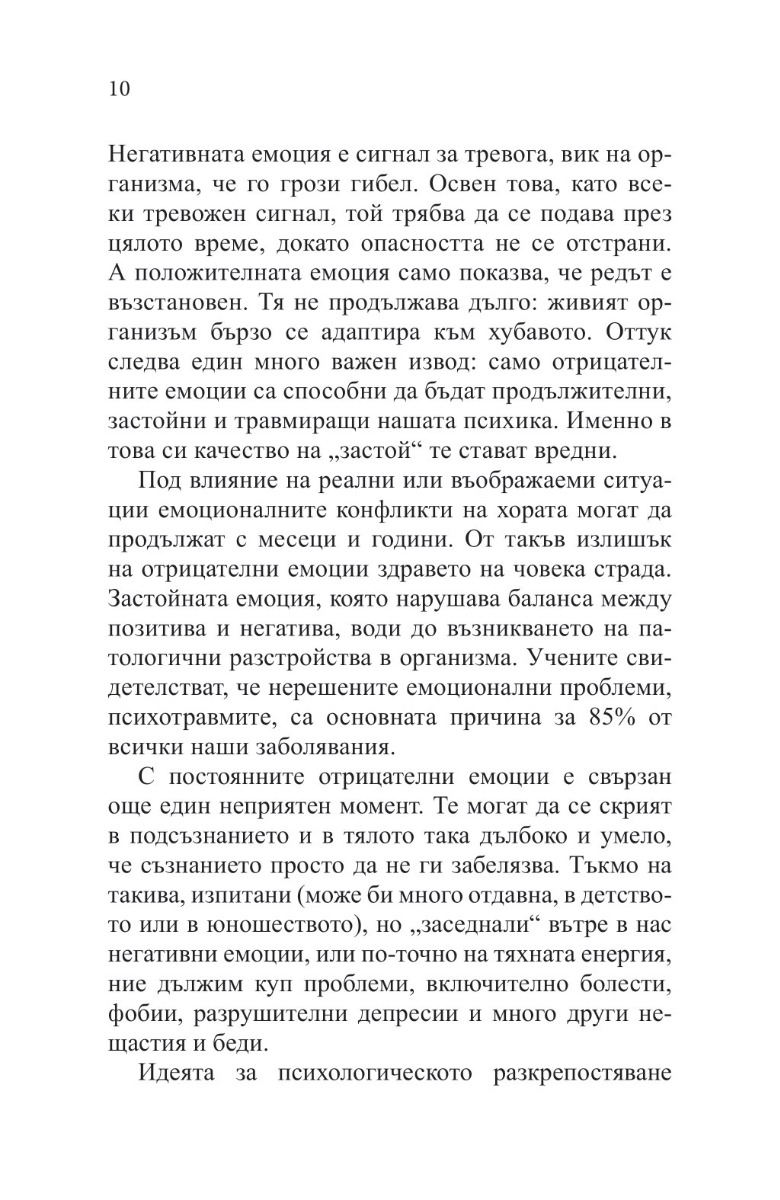 10

Негативната емоция е сигнал за тревога, вик на организма, че го грози гибел. Освен това, като всеки тревожен сигнал, той трябва да се подава през цялото време, докато опасността не се отстрани. А положителната емоция само показва, че редът е възстановен. Тя не продължава дълго: живият организъм бързо се адаптира към хубавото. Оттук следва един много важен извод: само отрицателните емоции са способни да бъдат продължителни, застойни и травмиращи нашата психика. Именно в това си качество на „застой“ те стават вредни.

Под влияние на реални или въображаеми ситуации емоционалните конфликти на хората могат да продължат с месеци и години. От такъв излишък на отрицателни емоции здравето на човека страда. Застойната емоция, която нарушава баланса между позитива и негатива, води до възникването на патологични разстройства в организма. Учените свидетелстват, че нерешените емоционални проблеми, психотравмите, са основната причина за 85% от всички наши заболявания.

С постоянните отрицателни емоции е свързан още един неприятен момент. Те могат да се скрият в подсъзнанието и в тялото така дълбоко и умело, че съзнанието просто да не ги забелязва. Тъкмо на такива, изпитани (може би много отдавна, в детството или в юношеството), но „заседнали“ вътре в нас негативни емоции, или по-точно на тяхната енергия, ние дължим куп проблеми, включително болести, фобии, разрушителни депресии и много други нещастия и беди.

Идеята за психологическото разкрепостяване